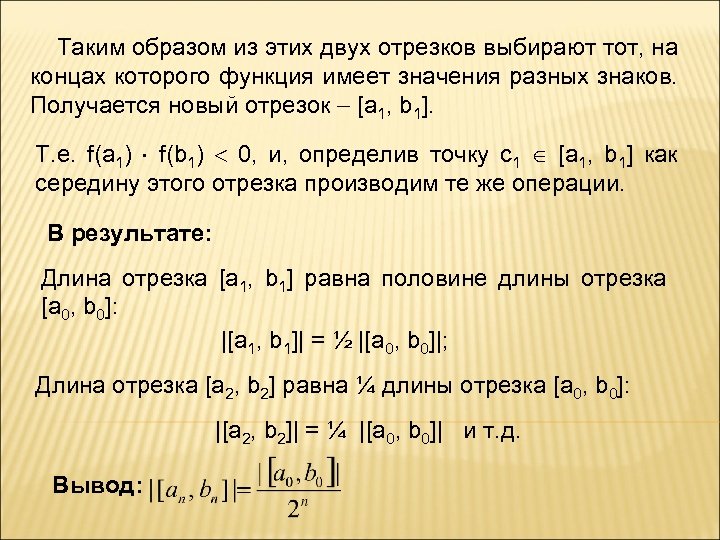 Таким образом из этих двух отрезков выбирают тот, на концах которого функция имеет значения разных знаков. Получается новый отрезок – $[a_1, b_1]$.

Т.е. $f(a_1) \cdot f(b_1) < 0$, и, определив точку $c_1 \in [a_1, b_1]$ как середину этого отрезка производим те же операции.

В результате:

Длина отрезка $[a_1, b_1]$ равна половине длины отрезка $[a_0, b_0]$:

$|[a_1, b_1]| = ½ |[a_0, b_0]|$;

Длина отрезка $[a_2, b_2]$ равна ¼ длины отрезка $[a_0, b_0]$:

$|[a_2, b_2]| = ¼ |[a_0, b_0]|$ и т.д.

Вывод: $|[a_n, b_n]| = \frac{|[a_0, b_0]|}{2^n}$